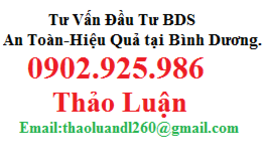 Tư Vấn Đầu Tư BDS
An Toàn-Hiệu Quả tại Bình Dương.
0902.925.986
Thảo Luận
Email:thaoluandl260@gmail.com